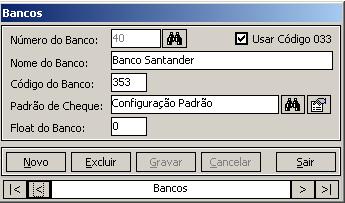 Bancos

Número do Banco: 40

Usar Código 033

Nome do Banco: Banco Santander

Código do Banco: 353

Padrão de Cheque: Configuração Padrão

Float do Banco: 0

Novo Excluir Gravar Cancelar Sair

|< < Bancos > >|